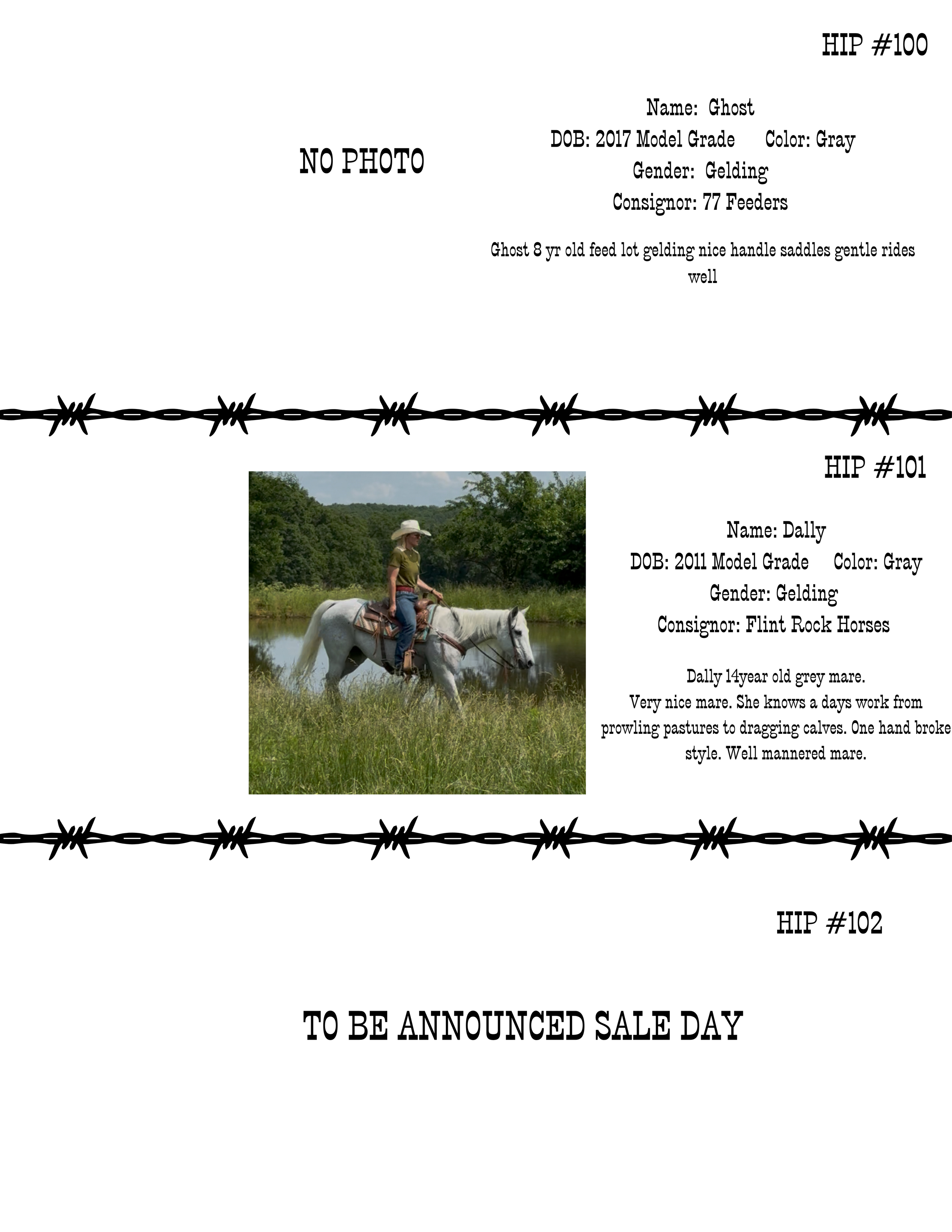 HIP #100

NO PHOTO

Name: Ghost
DOB: 2017 Model Grade Color: Gray
Gender: Gelding
Consignor: 77 Feeders

Ghost 8 yr old feed lot gelding nice handle saddles gentle rides well

HIP #101

Name: Dally
DOB: 2011 Model Grade Color: Gray
Gender: Gelding
Consignor: Flint Rock Horses

Dally 14year old grey mare.
Very nice mare. She knows a days work from prowling pastures to dragging calves. One hand broke style. Well mannered mare.

HIP #102

TO BE ANNOUNCED SALE DAY